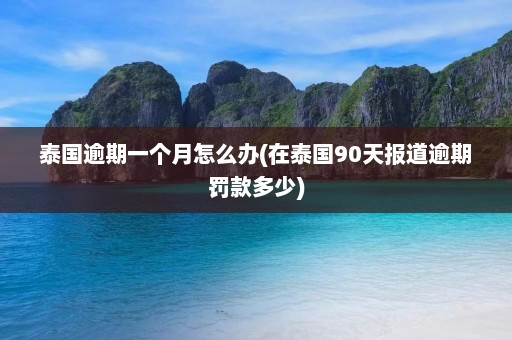 泰国逾期一个月怎么办(在泰国90天报道逾期罚款多少)